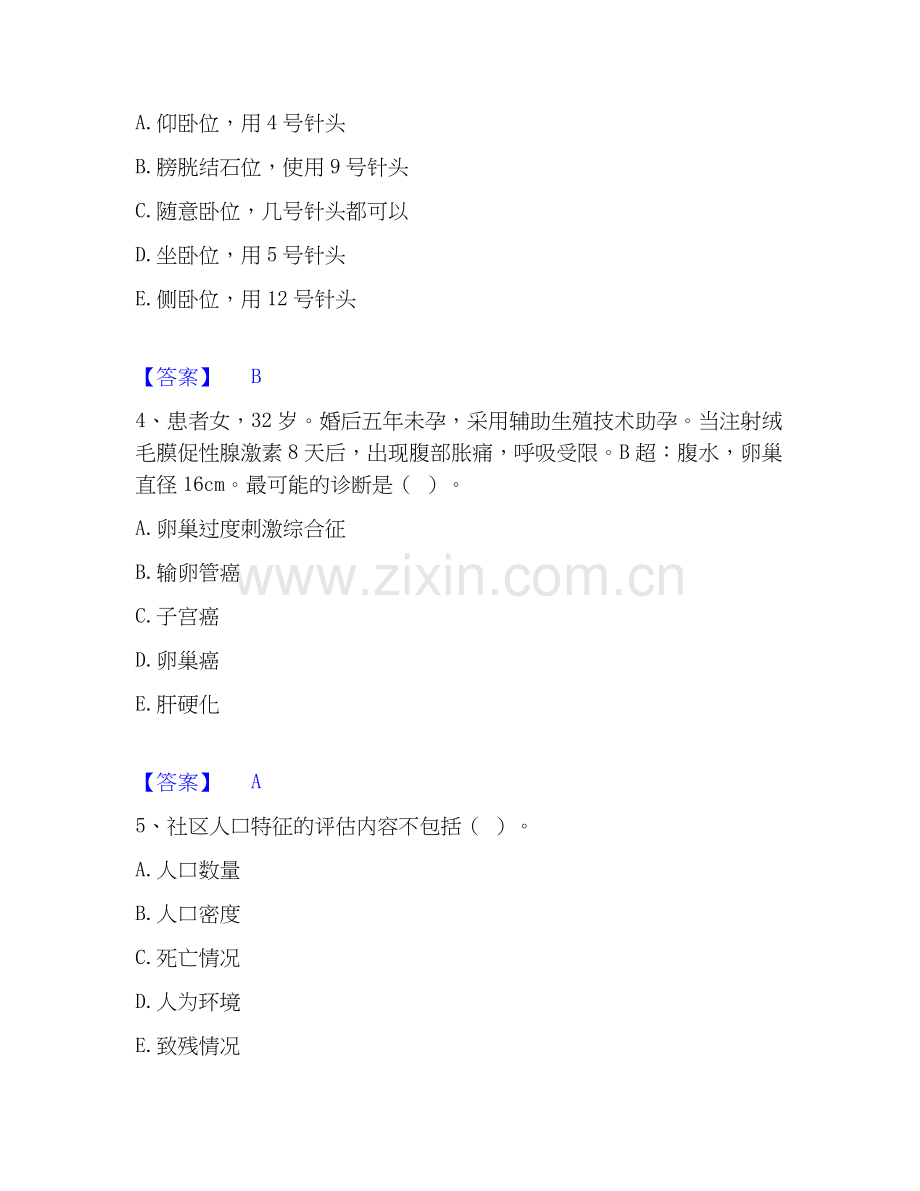 A.仰卧位，用4号针头

B.膀胱结石位，使用9号针头

C.随意卧位，几号针头都可以

D.坐卧位，用5号针头

E.侧卧位，用12号针头

【答案】 B

4、患者女，32岁。婚后五年未孕，采用辅助生殖技术助孕。当注射绒毛膜促性腺激素8天后，出现腹部胀痛，呼吸受限。B超：腹水，卵巢直径16cm。最可能的诊断是（ ）。

A.卵巢过度刺激综合征

B.输卵管癌

C.子宫癌

D.卵巢癌

E.肝硬化

【答案】 A

5、社区人口特征的评估内容不包括（ ）。

A.人口数量

B.人口密度

C.死亡情况

D.人为环境

E.致残情况

www.zixin.com.cn